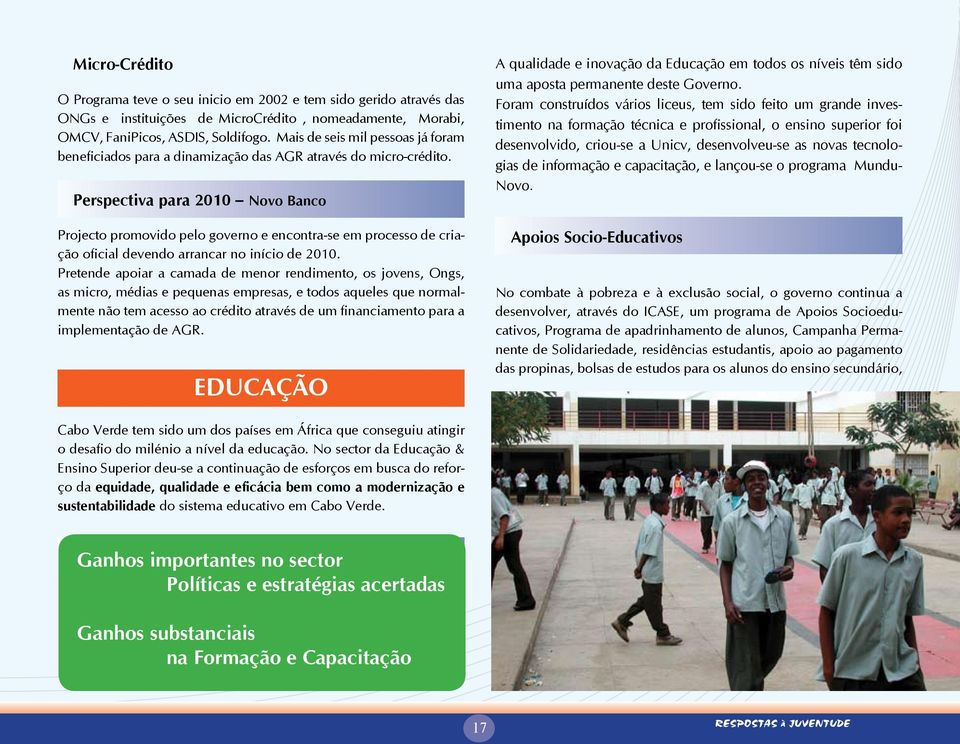 Micro-Crédito

O Programa teve o seu inicio em 2002 e tem sido gerido através das ONGs e instituições de MicroCrédito , nomeadamente, Morabi, OMCV, FaniPicos, ASDIS, Soldifogo. Mais de seis mil pessoas já foram beneficiados para a dinamização das AGR através do micro-crédito.

Perspectiva para 2010 – Novo Banco

Projecto promovido pelo governo e encontra-se em processo de criação oficial devendo arrancar no início de 2010.
Pretende apoiar a camada de menor rendimento, os jovens, Ongs, as micro, médias e pequenas empresas, e todos aqueles que normalmente não tem acesso ao crédito através de um financiamento para a implementação de AGR.

EDUCAÇÃO

Cabo Verde tem sido um dos países em África que conseguiu atingir o desafio do milénio a nível da educação. No sector da Educação & Ensino Superior deu-se a continuação de esforços em busca do reforço da equidade, qualidade e eficácia bem como a modernização e sustentabilidade do sistema educativo em Cabo Verde.

Ganhos importantes no sector
Políticas e estratégias acertadas

Ganhos substanciais
na Formação e Capacitação

A qualidade e inovação da Educação em todos os níveis têm sido uma aposta permanente deste Governo.
Foram construídos vários liceus, tem sido feito um grande investimento na formação técnica e profissional, o ensino superior foi desenvolvido, criou-se a Unicv, desenvolveu-se as novas tecnologias de informação e capacitação, e lançou-se o programa Mundu-Novo.

Apoios Socio-Educativos

No combate à pobreza e à exclusão social, o governo continua a desenvolver, através do ICASE, um programa de Apoios Socioeducativos, Programa de apadrinhamento de alunos, Campanha Permanente de Solidariedade, residências estudantis, apoio ao pagamento das propinas, bolsas de estudos para os alunos do ensino secundário,

17

RESPOSTAS À JUVENTUDE